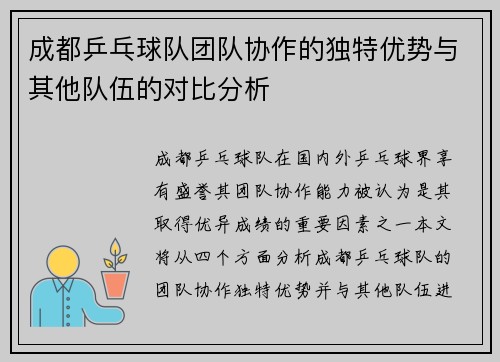 成都乒乓球队团队协作的独特优势与其他队伍的对比分析

成都乒乓球队在国内外乒乓球界享有盛誉其团队协作能力被认为是其取得优异成绩的重要因素之一本文将从四个方面分析成都乒乓球队的团队协作独特优势并与其他队伍进